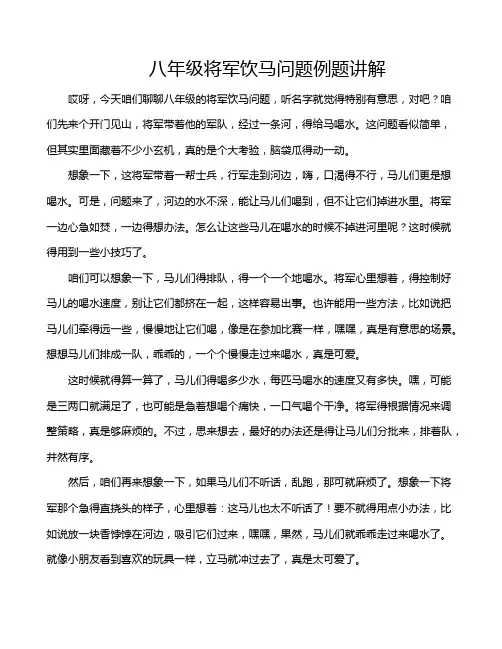 八年级将军饮马问题例题讲解

哎呀，今天咱们聊聊八年级的将军饮马问题，听名字就觉得特别有意思，对吧？咱们先来个开门见山，将军带着他的军队，经过一条河，得给马喝水。这问题看似简单，但其实里面藏着不少小玄机，真的是个大考验，脑袋瓜得动一动。

想象一下，这将军带着一帮士兵，行军走到河边，嗨，口渴得不行，马儿们更是想喝水。可是，问题来了，河边的水不深，能让马儿们喝到，但不让它们掉进水里。将军一边心急如焚，一边得想办法。怎么让这些马儿在喝水的时候不掉进河里呢？这时候就得用到一些小技巧了。

咱们可以想象一下，马儿们得排队，得一个一个地喝水。将军心里想着，得控制好马儿的喝水速度，别让它们都挤在一起，这样容易出事。也许能用一些方法，比如说把马儿们牵得远一些，慢慢地让它们喝，像是在参加比赛一样，嘿嘿，真是有意思的场景。想想马儿们排成一队，乖乖的，一个个慢慢走过来喝水，真是可爱。

这时候就得算一算了，马儿们得喝多少水，每匹马喝水的速度又有多快。嘿，可能是三两口就满足了，也可能是急着想喝个痛快，一口气喝个干净。将军得根据情况来调整策略，真是够麻烦的。不过，思来想去，最好的办法还是得让马儿们分批来，排着队，井然有序。

然后，咱们再来想象一下，如果马儿们不听话，乱跑，那可就麻烦了。想象一下将军那个急得直挠头的样子，心里想着：这马儿也太不听话了！要不就得用点小办法，比如说放一块香饽饽在河边，吸引它们过来，嘿嘿，果然，马儿们就乖乖走过来喝水了。就像小朋友看到喜欢的玩具一样，立马就冲过去了，真是太可爱了。